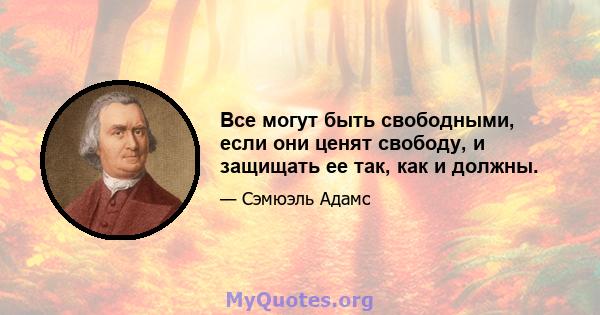 Все могут быть свободными, если они ценят свободу, и защищать ее так, как и должны.

— Сэмюэль Адамс

MyQuotes.org